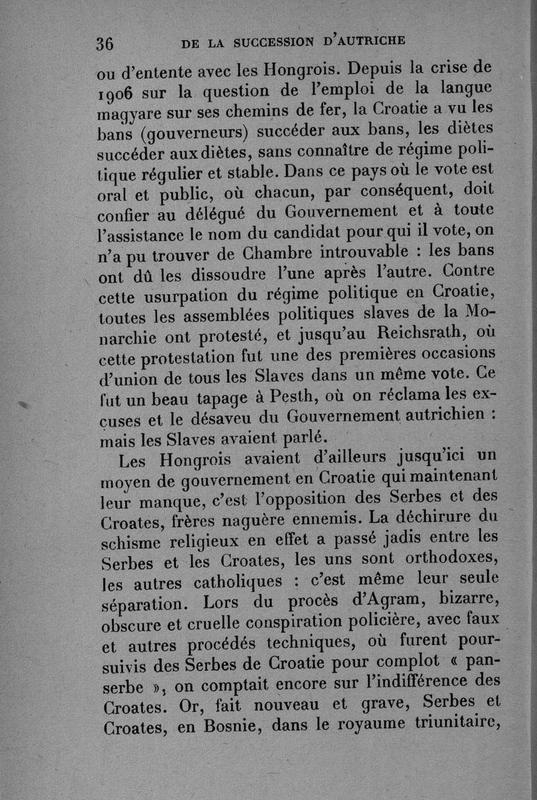 36 DE LA SUCCESSION D'AUTRICHE

ou d'entente avec les Hongrois. Depuis la crise de 1906 sur la question de l'emploi de la langue magyare sur ses chemins de fer, la Croatie a vu les bans (gouverneurs) succéder aux bans, les diètes succéder aux diètes, sans connaître de régime politique régulier et stable. Dans ce pays où le vote est oral et public, où chacun, par conséquent, doit confier au délégué du Gouvernement et à toute l'assistance le nom du candidat pour qui il vote, on n'a pu trouver de Chambre introuvable : les bans ont dû les dissoudre l'une après l'autre. Contre cette usurpation du régime politique en Croatie, toutes les assemblées politiques slaves de la Monarchie ont protesté, et jusqu'au Reichsrath, où cette protestation fut une des premières occasions d'union de tous les Slaves dans un même vote. Ce fut un beau tapage à Pesth, où on réclama les excuses et le désaveu du Gouvernement autrichien : mais les Slaves avaient parlé.

Les Hongrois avaient d'ailleurs jusqu'ici un moyen de gouvernement en Croatie qui maintenant leur manque, c'est l'opposition des Serbes et des Croates, frères naguère ennemis. La déchirure du schisme religieux en effet a passé jadis entre les Serbes et les Croates, les uns sont orthodoxes, les autres catholiques : c'est même leur seule séparation. Lors du procès d'Agram, bizarre, obscure et cruelle conspiration policière, avec faux et autres procédés techniques, où furent poursuivis des Serbes de Croatie pour complot « panserbe », on comptait encore sur l'indifférence des Croates. Or, fait nouveau et grave, Serbes et Croates, en Bosnie, dans le royaume triunitaire,